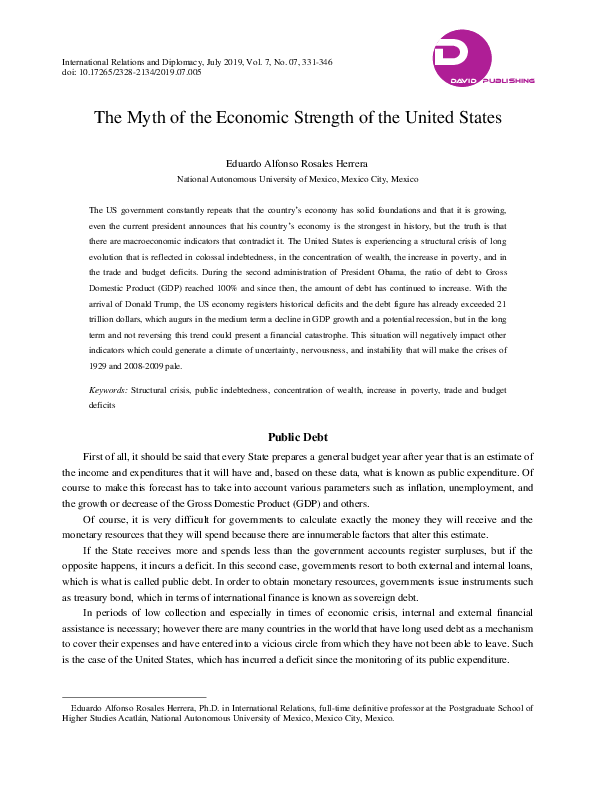 International Relations and Diplomacy, July 2019, Vol. 7, No. 07, 331-346
doi: 10.17265/2328-2134/2019.07.005

DAVID PUBLISHING

The Myth of the Economic Strength of the United States

Eduardo Alfonso Rosales Herrera
National Autonomous University of Mexico, Mexico City, Mexico

The US government constantly repeats that the country's economy has solid foundations and that it is growing, even the current president announces that his country's economy is the strongest in history, but the truth is that there are macroeconomic indicators that contradict it. The United States is experiencing a structural crisis of long evolution that is reflected in colossal indebtedness, in the concentration of wealth, the increase in poverty, and in the trade and budget deficits. During the second administration of President Obama, the ratio of debt to Gross Domestic Product (GDP) reached 100% and since then, the amount of debt has continued to increase. With the arrival of Donald Trump, the US economy registers historical deficits and the debt figure has already exceeded 21 trillion dollars, which augurs in the medium term a decline in GDP growth and a potential recession, but in the long term and not reversing this trend could present a financial catastrophe. This situation will negatively impact other indicators which could generate a climate of uncertainty, nervousness, and instability that will make the crises of 1929 and 2008-2009 pale.

Keywords: Structural crisis, public indebtedness, concentration of wealth, increase in poverty, trade and budget deficits

Public Debt

First of all, it should be said that every State prepares a general budget year after year that is an estimate of the income and expenditures that it will have and, based on these data, what is known as public expenditure. Of course to make this forecast has to take into account various parameters such as inflation, unemployment, and the growth or decrease of the Gross Domestic Product (GDP) and others.

Of course, it is very difficult for governments to calculate exactly the money they will receive and the monetary resources that they will spend because there are innumerable factors that alter this estimate.

If the State receives more and spends less than the government accounts register surpluses, but if the opposite happens, it incurs a deficit. In this second case, governments resort to both external and internal loans, which is what is called public debt. In order to obtain monetary resources, governments issue instruments such as treasury bond, which in terms of international finance is known as sovereign debt.

In periods of low collection and especially in times of economic crisis, internal and external financial assistance is necessary; however there are many countries in the world that have long used debt as a mechanism to cover their expenses and have entered into a vicious circle from which they have not been able to leave. Such is the case of the United States, which has incurred a deficit since the monitoring of its public expenditure.

Eduardo Alfonso Rosales Herrera, Ph.D. in International Relations, full-time definitive professor at the Postgraduate School of Higher Studies Acatlán, National Autonomous University of Mexico, Mexico City, Mexico.